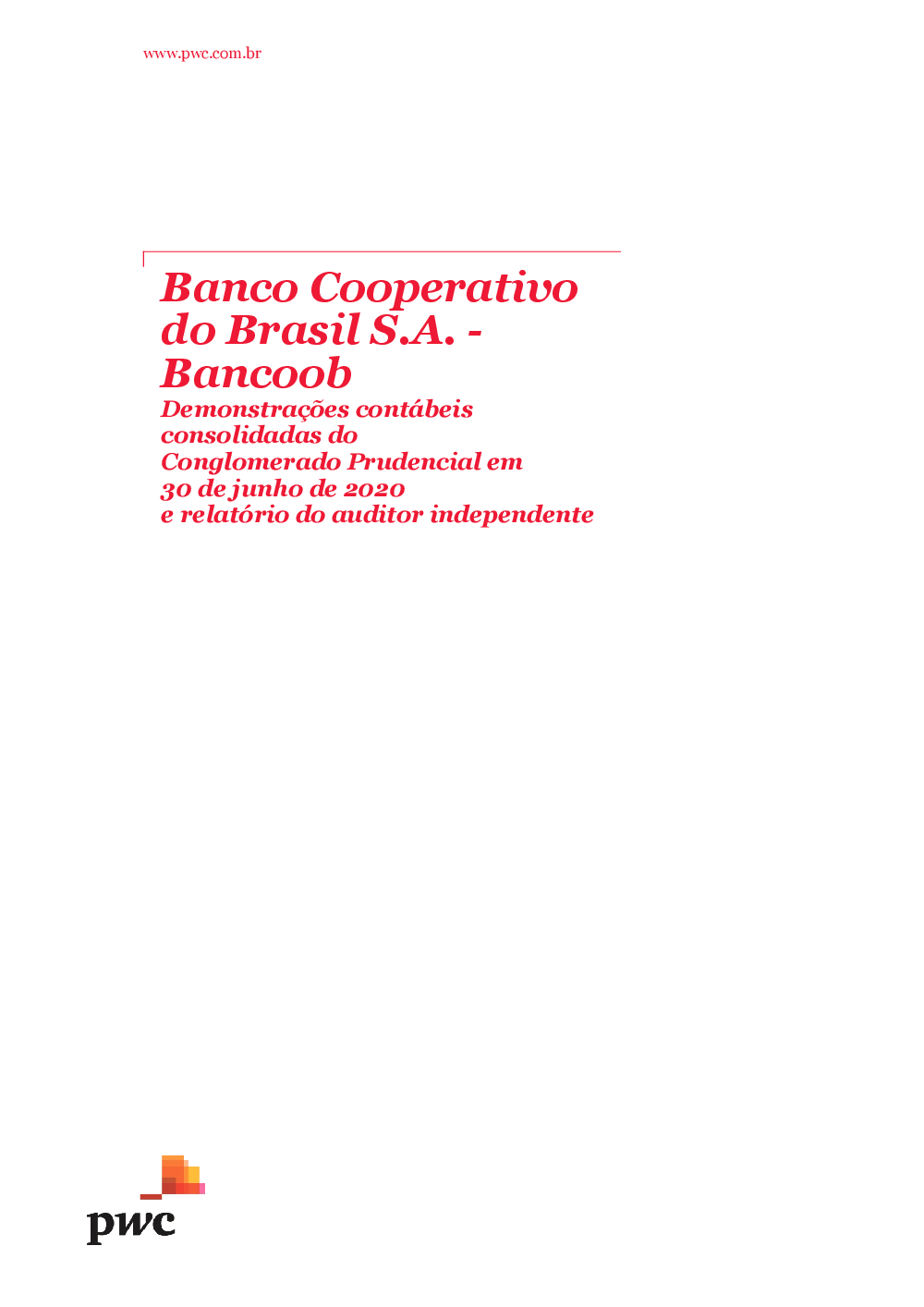 www.pwc.com.br

Banco Cooperativo do Brasil S.A. - Bancoob

Demonstrações contábeis consolidadas do Conglomerado Prudencial em 30 de junho de 2020 e relatório do auditor independente

pwc